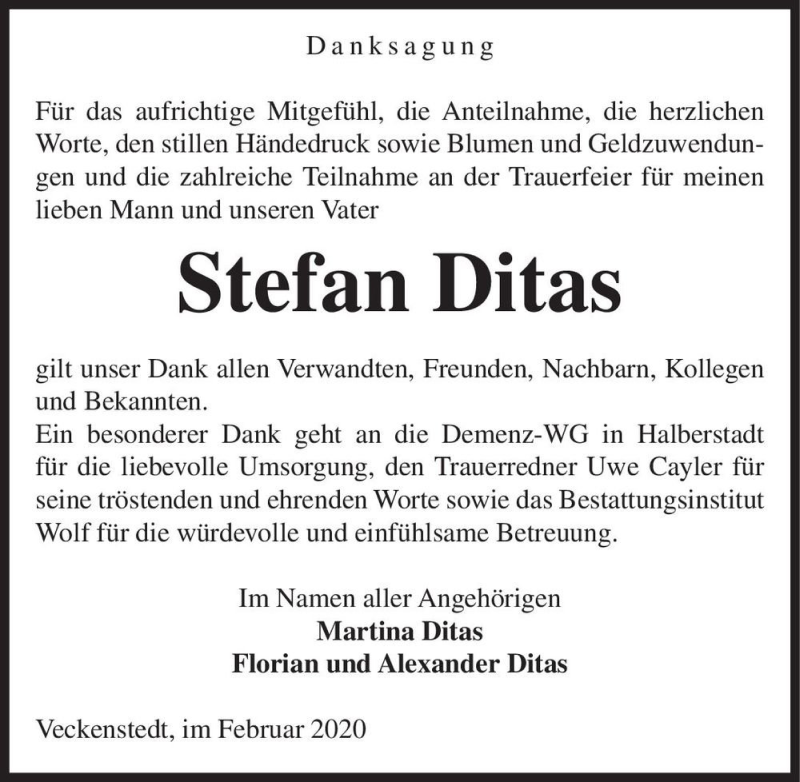 Danksagung

Für das aufrichtige Mitgefühl, die Anteilnahme, die herzlichen Worte, den stillen Händedruck sowie Blumen und Geldzuwendungen und die zahlreiche Teilnahme an der Trauerfeier für meinen lieben Mann und unseren Vater

Stefan Ditas

gilt unser Dank allen Verwandten, Freunden, Nachbarn, Kollegen und Bekannten.
Ein besonderer Dank geht an die Demenz-WG in Halberstadt für die liebevolle Umsorgung, den Trauerredner Uwe Cayler für seine tröstenden und ehrenden Worte sowie das Bestattungsinstitut Wolf für die würdevolle und einfühlsame Betreuung.

Im Namen aller Angehörigen
Martina Ditas
Florian und Alexander Ditas

Veckenstedt, im Februar 2020